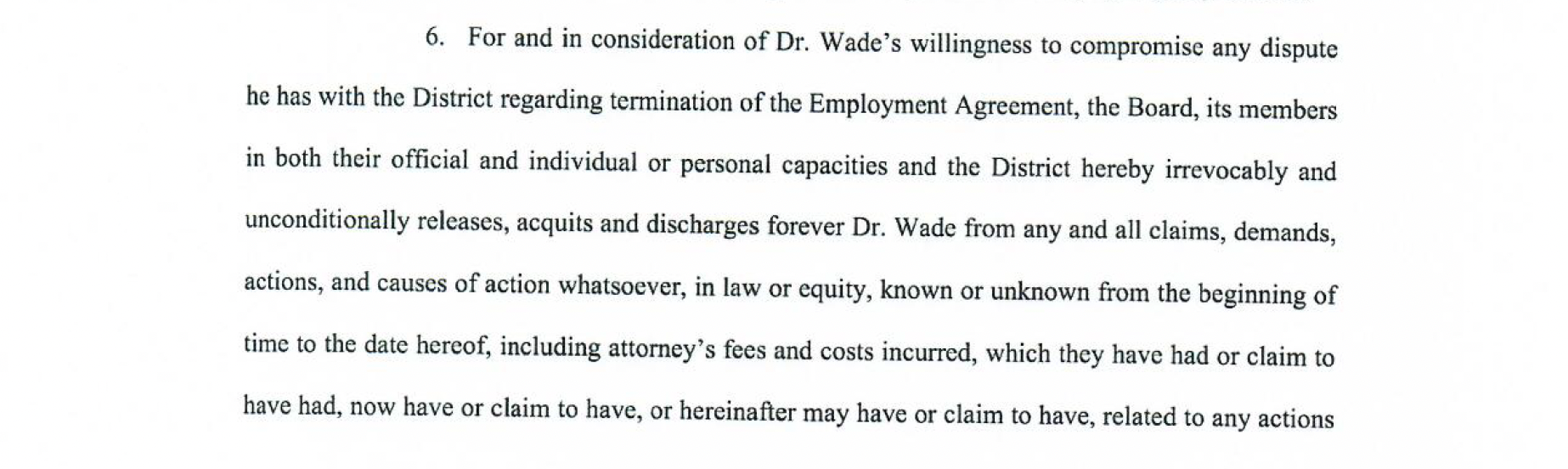 6. For and in consideration of Dr. Wade's willingness to compromise any dispute he has with the District regarding termination of the Employment Agreement, the Board, its members in both their official and individual or personal capacities and the District hereby irrevocably and unconditionally releases, acquits and discharges forever Dr. Wade from any and all claims, demands, actions, and causes of action whatsoever, in law or equity, known or unknown from the beginning of time to the date hereof, including attorney's fees and costs incurred, which they have had or claim to have had, now have or claim to have, or hereinafter may have or claim to have, related to any actions